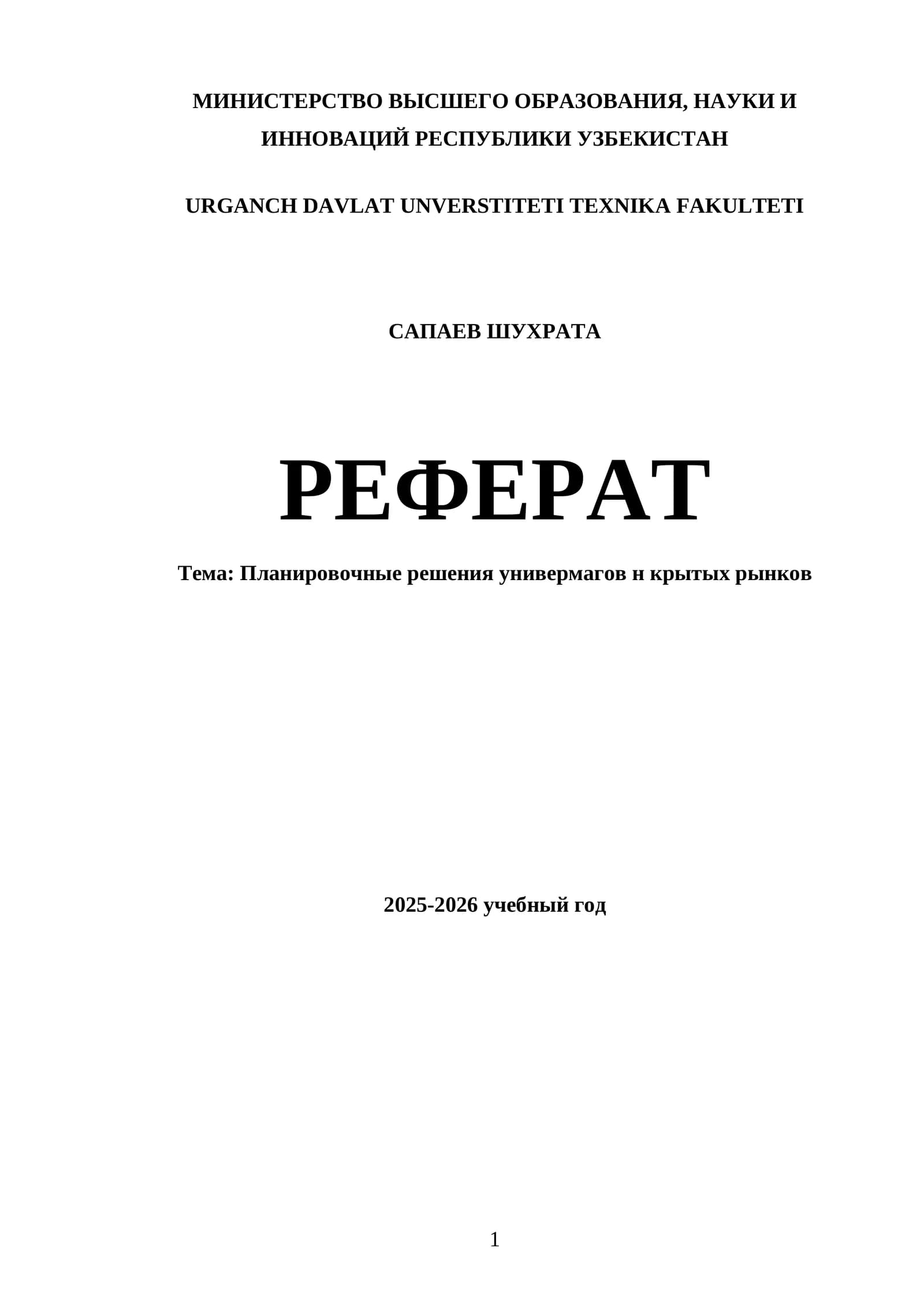 МИНИСТЕРСТВО ВЫСШЕГО ОБРАЗОВАНИЯ, НАУКИ И ИННОВАЦИЙ РЕСПУБЛИКИ УЗБЕКИСТАН

URGANCH DAVLAT UNVERSTITETI TEXNIKA FAKULTETI

САПАЕВ ШУХРАТА

РЕФЕРАТ

Тема: Планировочные решения универмагов н крытых рынков

2025-2026 учебный год

1